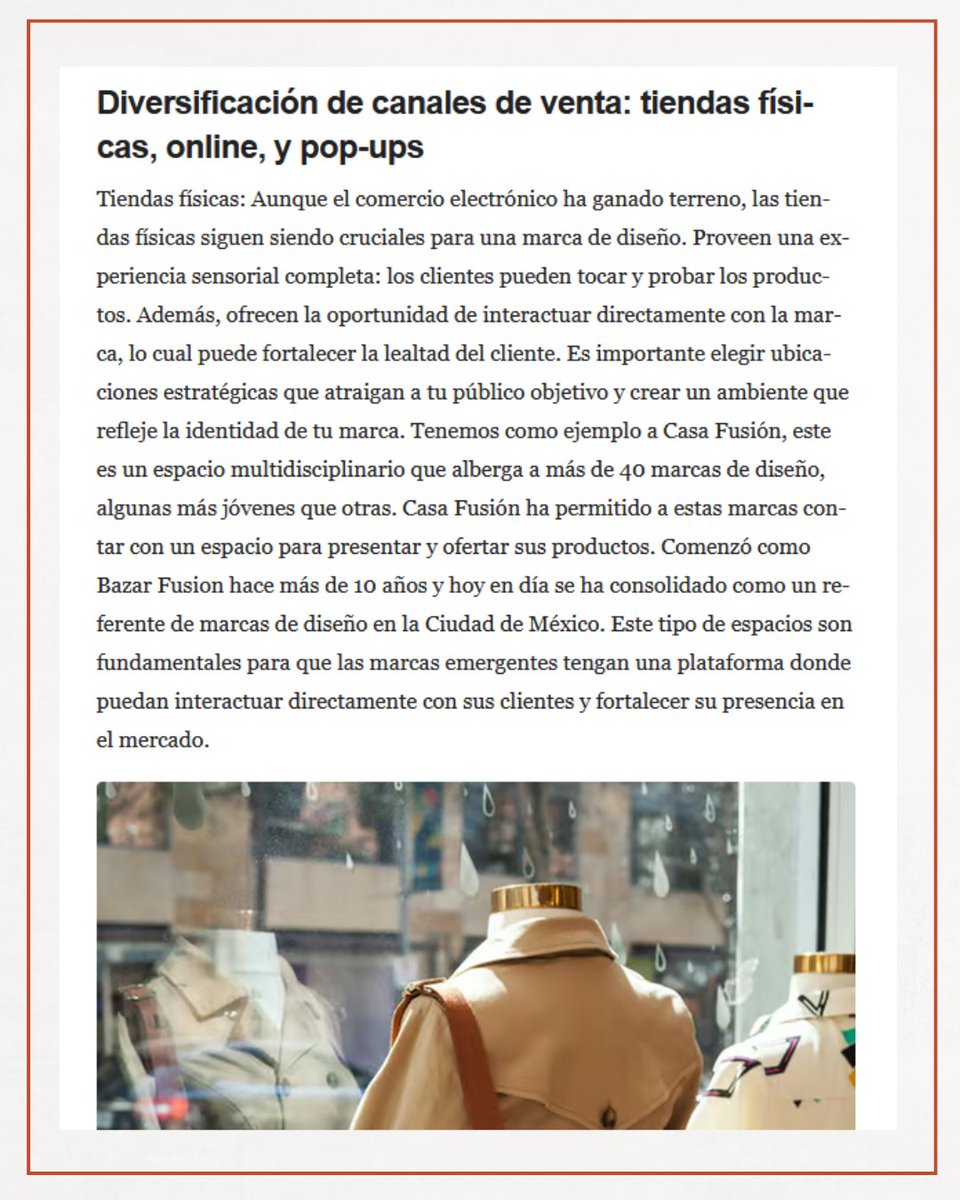 Diversificación de canales de venta: tiendas físicas, online, y pop-ups

Tiendas físicas: Aunque el comercio electrónico ha ganado terreno, las tiendas físicas siguen siendo cruciales para una marca de diseño. Proveen una experiencia sensorial completa: los clientes pueden tocar y probar los productos. Además, ofrecen la oportunidad de interactuar directamente con la marca, lo cual puede fortalecer la lealtad del cliente. Es importante elegir ubicaciones estratégicas que atraigan a tu público objetivo y crear un ambiente que refleje la identidad de tu marca. Tenemos como ejemplo a Casa Fusión, este es un espacio multidisciplinario que alberga a más de 40 marcas de diseño, algunas más jóvenes que otras. Casa Fusión ha permitido a estas marcas contar con un espacio para presentar y ofertar sus productos. Comenzó como Bazar Fusion hace más de 10 años y hoy en día se ha consolidado como un referente de marcas de diseño en la Ciudad de México. Este tipo de espacios son fundamentales para que las marcas emergentes tengan una plataforma donde puedan interactuar directamente con sus clientes y fortalecer su presencia en el mercado.